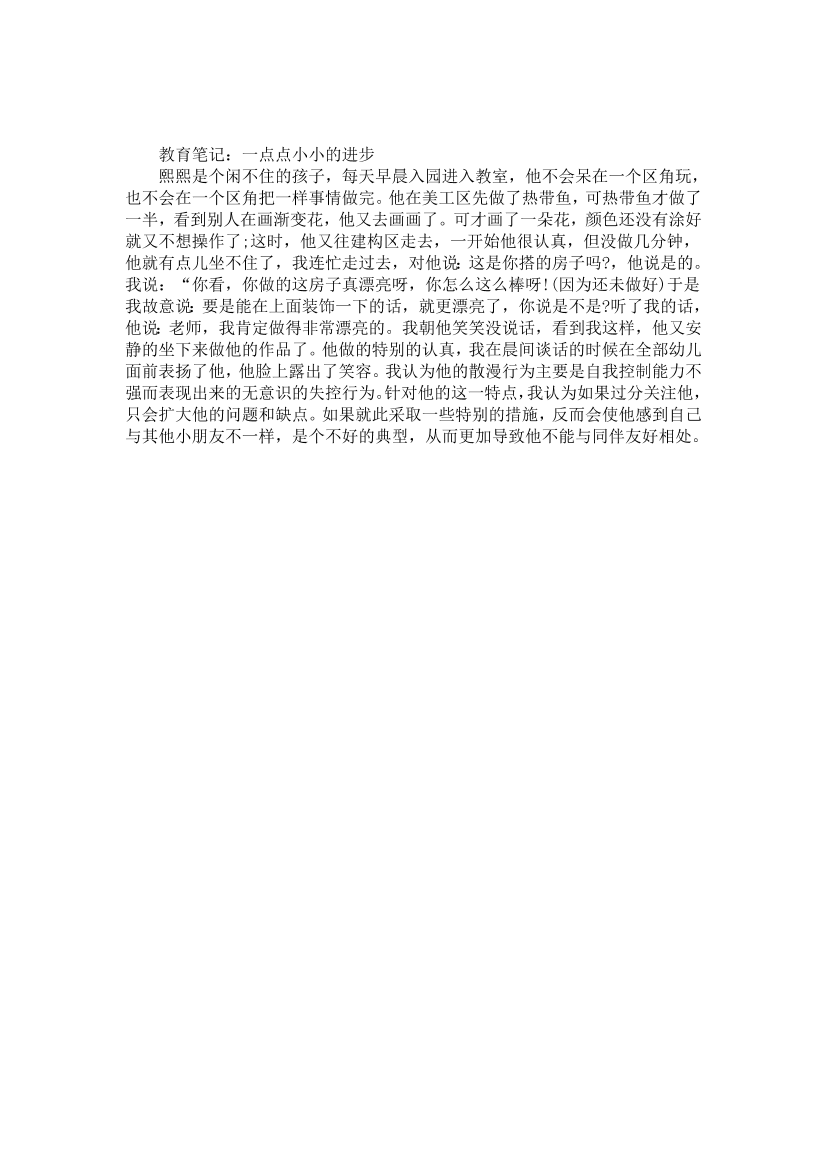 教育笔记：一点点小小的进步

熙熙是个闲不住的孩子，每天早晨入园进入教室，他不会呆在一个区角玩，也不会在一个区角把一样事情做完。他在美工区先做了热带鱼，可热带鱼才做了一半，看到别人在画渐变花，他又去画画了。可才画了一朵花，颜色还没有涂好就又不想操作了;这时，他又往建构区走去，一开始他很认真，但没做几分钟，他就有点儿坐不住了，我连忙走过去，对他说:这是你搭的房子吗?，他说是的。我说：“你看，你做的这房子真漂亮呀，你怎么这么棒呀!(因为还未做好)于是我故意说:要是能在上面装饰一下的话，就更漂亮了，你说是不是?听了我的话，他说:老师，我肯定做得非常漂亮的。我朝他笑笑没说话，看到我这样，他又安静的坐下来做他的作品了。他做的特别的认真，我在晨间谈话的时候在全部幼儿面前表扬了他，他脸上露出了笑容。我认为他的散漫行为主要是自我控制能力不强而表现出来的无意识的失控行为。针对他的这一特点，我认为如果过分关注他，只会扩大他的问题和缺点。如果就此采取一些特别的措施，反而会使他感到自己与其他小朋友不一样，是个不好的典型，从而更加导致他不能与同伴友好相处。